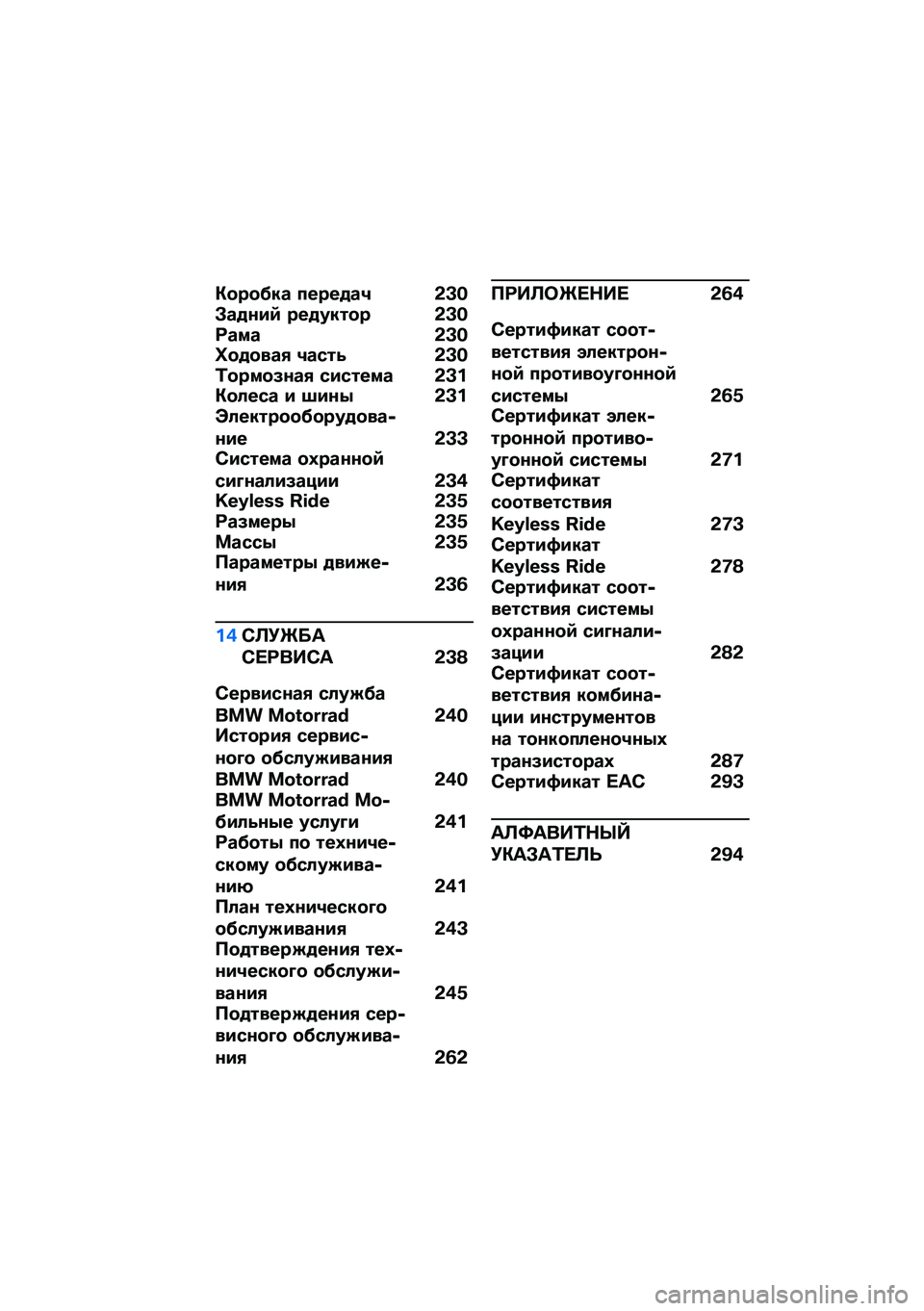 Коробка передач 230
Задний редуктор 230
Рама 230
Ходовая часть 230
Тормозная система 231
Колеса и шины 231
Электрооборудование 233
Система охранной сигнализации 234
Keyless Ride 235
Размеры 235
Массы 235
Параметры движения 236

14 СЛУЖБА СЕРВИСА 238

Сервисная служба BMW Motorrad 240
История сервисного обслуживания BMW Motorrad 240
BMW Motorrad Мобильные услуги 241
Работы по техническому обслуживанию 241
План технического обслуживания 243
Подтверждения технического обслуживания 245
Подтверждения сервисного обслуживания 262

ПРИЛОЖЕНИЕ 264

Сертификат соответствия электронной противоугонной системы 265
Сертификат электронной противоугонной системы 271
Сертификат соответствия Keyless Ride 273
Сертификат Keyless Ride 278
Сертификат соответствия системы охранной сигнализации 282
Сертификат соответствия комбинации инструментов на тонкопленочных транзисторах 287
Сертификат EAC 293

АЛФАВИТНЫЙ УКАЗАТЕЛЬ 294

carmanualsonline.info